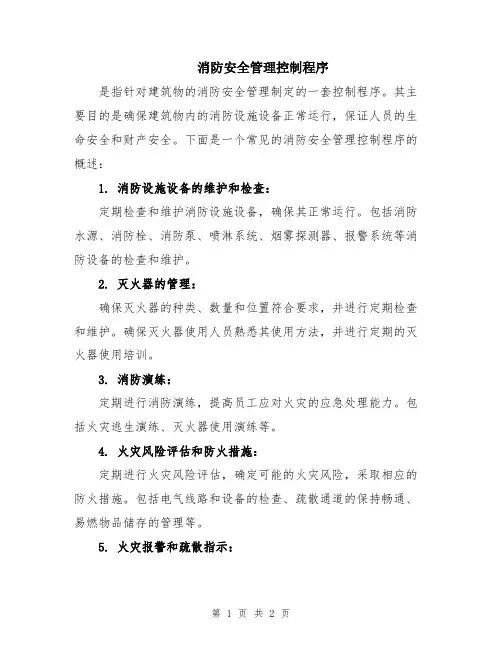 消防安全管理控制程序

是指针对建筑物的消防安全管理制定的一套控制程序。其主要目的是确保建筑物内的消防设施设备正常运行，保证人员的生命安全和财产安全。下面是一个常见的消防安全管理控制程序的概述：

1. 消防设施设备的维护和检查：

定期检查和维护消防设施设备，确保其正常运行。包括消防水源、消防栓、消防泵、喷淋系统、烟雾探测器、报警系统等消防设备的检查和维护。

2. 灭火器的管理：

确保灭火器的种类、数量和位置符合要求，并进行定期检查和维护。确保灭火器使用人员熟悉其使用方法，并进行定期的灭火器使用培训。

3. 消防演练：

定期进行消防演练，提高员工应对火灾的应急处理能力。包括火灾逃生演练、灭火器使用演练等。

4. 火灾风险评估和防火措施：

定期进行火灾风险评估，确定可能的火灾风险，采取相应的防火措施。包括电气线路和设备的检查、疏散通道的保持畅通、易燃物品储存的管理等。

5. 火灾报警和疏散指示：

第 1 页 共 2 页